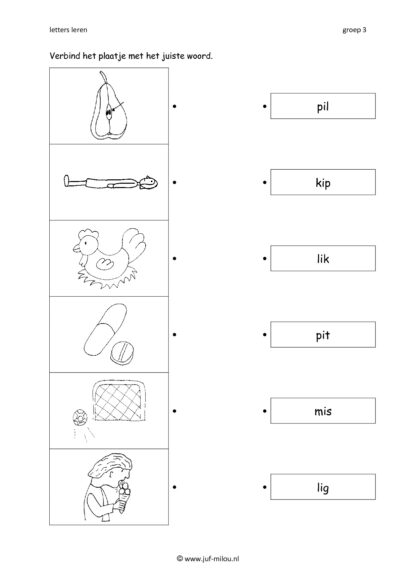 letters leren

groep 3

Verbind het plaatje met het juiste woord.

pil

kip

lik

pit

mis

lig

© www.juf-milou.nl